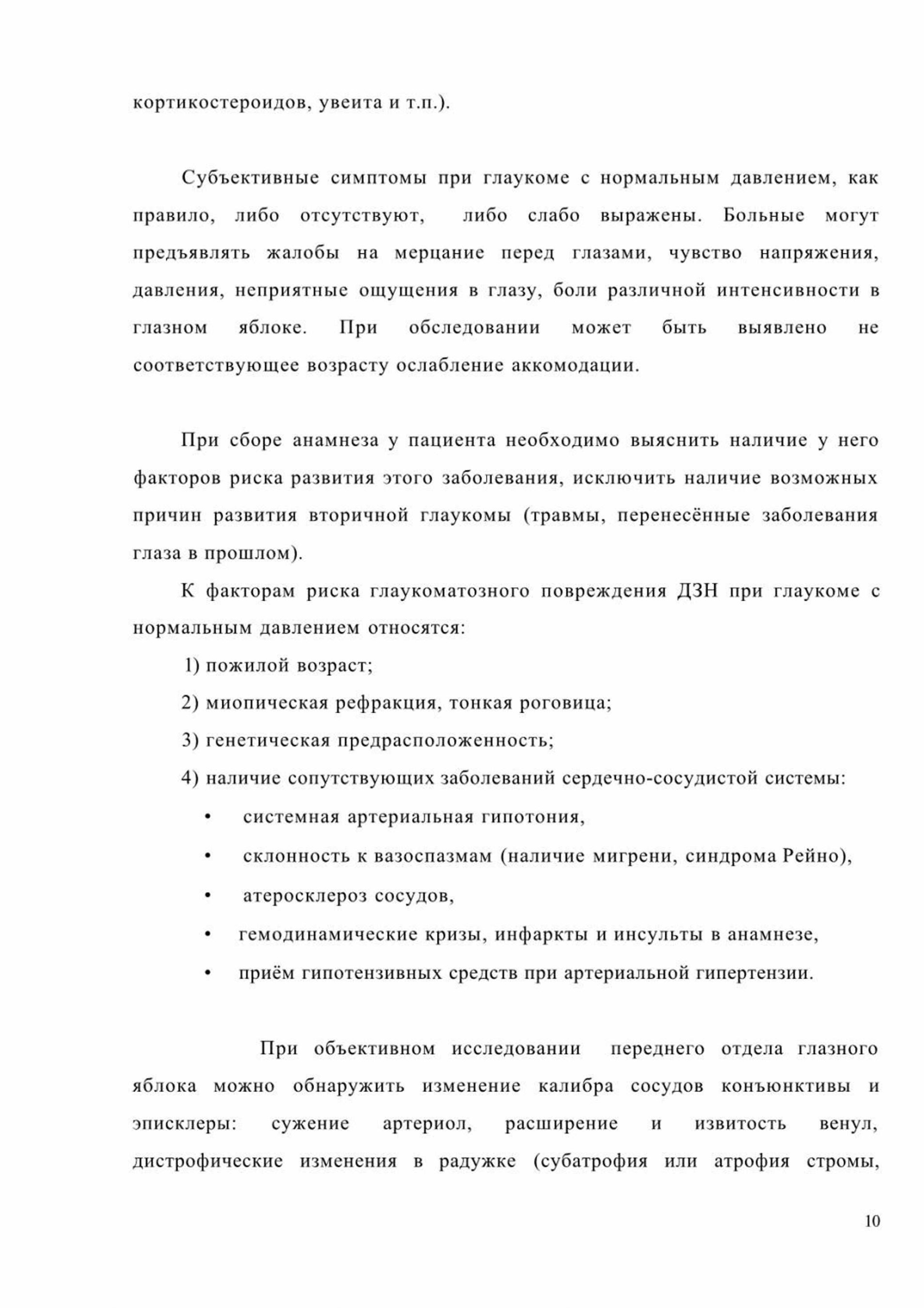 кортикостероидов, увеита и т.п.).

Субъективные симптомы при глаукоме с нормальным давлением, как правило, либо отсутствуют, либо слабо выражены. Больные могут предъявлять жалобы на мерцание перед глазами, чувство напряжения, давления, неприятные ощущения в глазу, боли различной интенсивности в глазном яблоке. При обследовании может быть выявлено не соответствующее возрасту ослабление аккомодации.

При сборе анамнеза у пациента необходимо выяснить наличие у него факторов риска развития этого заболевания, исключить наличие возможных причин развития вторичной глаукомы (травмы, перенесённые заболевания глаза в прошлом).

К факторам риска глаукоматозного повреждения ДЗН при глаукоме с нормальным давлением относятся:

1) пожилой возраст;

2) миопическая рефракция, тонкая роговица;

3) генетическая предрасположенность;

4) наличие сопутствующих заболеваний сердечно-сосудистой системы:

• системная артериальная гипотония,

• склонность к вазоспазмам (наличие мигрени, синдрома Рейно),

• атеросклероз сосудов,

• гемодинамические кризы, инфаркты и инсульты в анамнезе,

• приём гипотензивных средств при артериальной гипертензии.

При объективном исследовании переднего отдела глазного яблока можно обнаружить изменение калибра сосудов конъюнктивы и эписклеры: сужение артериол, расширение и извитость венул, дистрофические изменения в радужке (субатрофия или атрофия стромы,

10